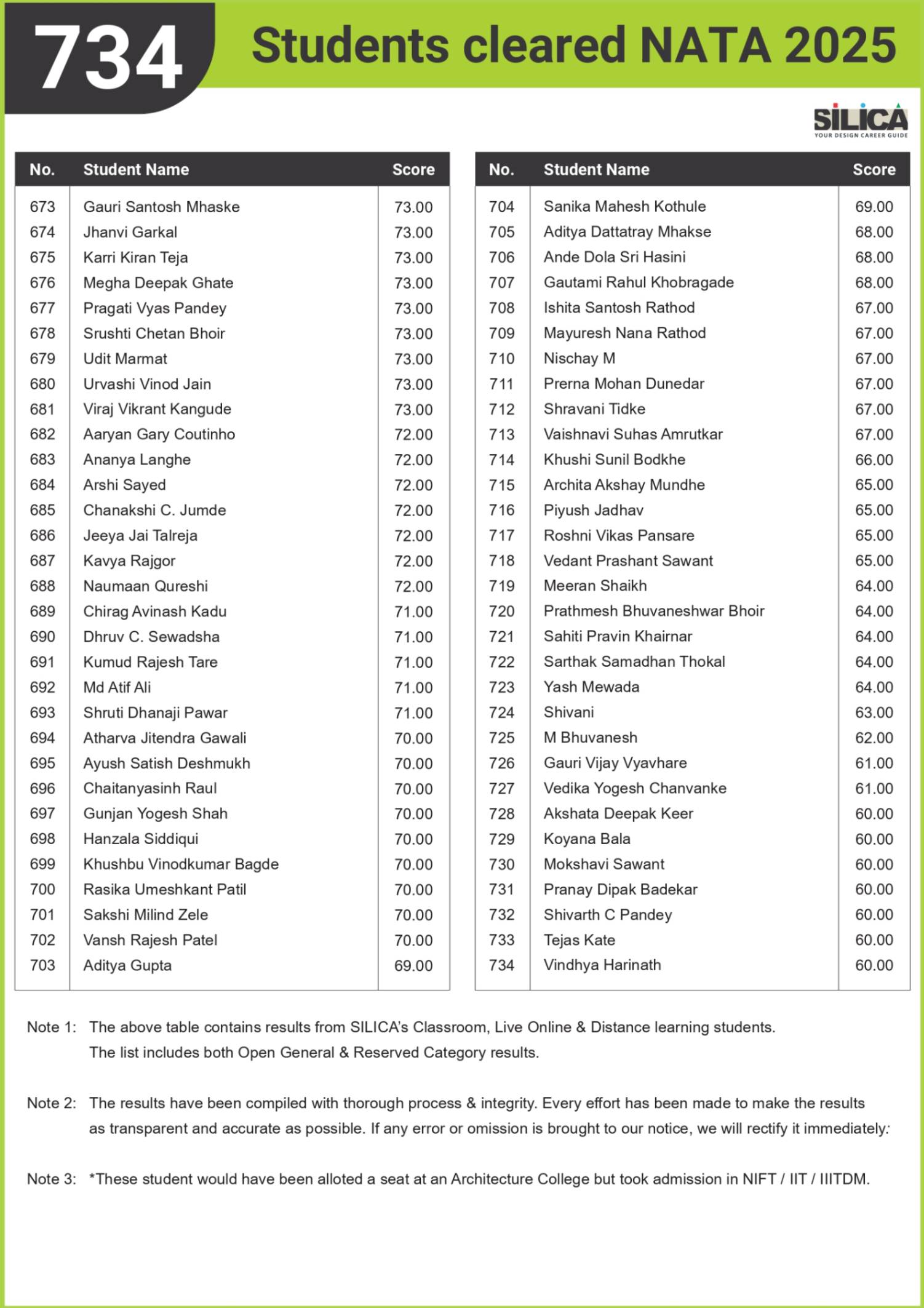 734 Students cleared NATA 2025

SILICA
YOUR DESIGN CAREER GUIDE

| No. | Student Name | Score |
|---|---|---|
| 673 | Gauri Santosh Mhaske | 73.00 |
| 674 | Jhanvi Garkal | 73.00 |
| 675 | Karri Kiran Teja | 73.00 |
| 676 | Megha Deepak Ghate | 73.00 |
| 677 | Pragati Vyas Pandey | 73.00 |
| 678 | Srushti Chetan Bhoir | 73.00 |
| 679 | Udit Marmat | 73.00 |
| 680 | Urvashi Vinod Jain | 73.00 |
| 681 | Viraj Vikrant Kangude | 73.00 |
| 682 | Aaryan Gary Coutinho | 72.00 |
| 683 | Ananya Langhe | 72.00 |
| 684 | Arshi Sayed | 72.00 |
| 685 | Chanakshi C. Jumde | 72.00 |
| 686 | Jeeya Jai Talreja | 72.00 |
| 687 | Kavya Rajgor | 72.00 |
| 688 | Naumaan Qureshi | 72.00 |
| 689 | Chirag Avinash Kadu | 71.00 |
| 690 | Dhruv C. Sewadsha | 71.00 |
| 691 | Kumud Rajesh Tare | 71.00 |
| 692 | Md Atif Ali | 71.00 |
| 693 | Shruti Dhanaji Pawar | 71.00 |
| 694 | Atharva Jitendra Gawali | 70.00 |
| 695 | Ayush Satish Deshmukh | 70.00 |
| 696 | Chaitanyasinh Raul | 70.00 |
| 697 | Gunjan Yogesh Shah | 70.00 |
| 698 | Hanzala Siddiqui | 70.00 |
| 699 | Khushbu Vinodkumar Bagde | 70.00 |
| 700 | Rasika Umeshkant Patil | 70.00 |
| 701 | Sakshi Milind Zele | 70.00 |
| 702 | Vansh Rajesh Patel | 70.00 |
| 703 | Aditya Gupta | 69.00 |

| No. | Student Name | Score |
|---|---|---|
| 704 | Sanika Mahesh Kothule | 69.00 |
| 705 | Aditya Dattatray Mhakse | 68.00 |
| 706 | Ande Dola Sri Hasini | 68.00 |
| 707 | Gautami Rahul Khobragade | 68.00 |
| 708 | Ishita Santosh Rathod | 67.00 |
| 709 | Mayuresh Nana Rathod | 67.00 |
| 710 | Nischay M | 67.00 |
| 711 | Prerna Mohan Dunedar | 67.00 |
| 712 | Shravani Tidke | 67.00 |
| 713 | Vaishnavi Suhas Amrutkar | 67.00 |
| 714 | Khushi Sunil Bodkhe | 66.00 |
| 715 | Archita Akshay Mundhe | 65.00 |
| 716 | Piyush Jadhav | 65.00 |
| 717 | Roshni Vikas Pansare | 65.00 |
| 718 | Vedant Prashant Sawant | 65.00 |
| 719 | Meeran Shaikh | 64.00 |
| 720 | Prathmesh Bhuvaneshwar Bhoir | 64.00 |
| 721 | Sahiti Pravin Khairnar | 64.00 |
| 722 | Sarthak Samadhan Thokal | 64.00 |
| 723 | Yash Mewada | 64.00 |
| 724 | Shivani | 63.00 |
| 725 | M Bhuvanesh | 62.00 |
| 726 | Gauri Vijay Vyavhare | 61.00 |
| 727 | Vedika Yogesh Chanvanke | 61.00 |
| 728 | Akshata Deepak Keer | 60.00 |
| 729 | Koyana Bala | 60.00 |
| 730 | Mokshavi Sawant | 60.00 |
| 731 | Pranay Dipak Badekar | 60.00 |
| 732 | Shivarth C Pandey | 60.00 |
| 733 | Tejas Kate | 60.00 |
| 734 | Vindhya Harinath | 60.00 |

Note 1: The above table contains results from SILICA's Classroom, Live Online & Distance learning students. The list includes both Open General & Reserved Category results.

Note 2: The results have been compiled with thorough process & integrity. Every effort has been made to make the results as transparent and accurate as possible. If any error or omission is brought to our notice, we will rectify it immediately.

Note 3: *These student would have been alloted a seat at an Architecture College but took admission in NIFT / IIT / IIITDM.